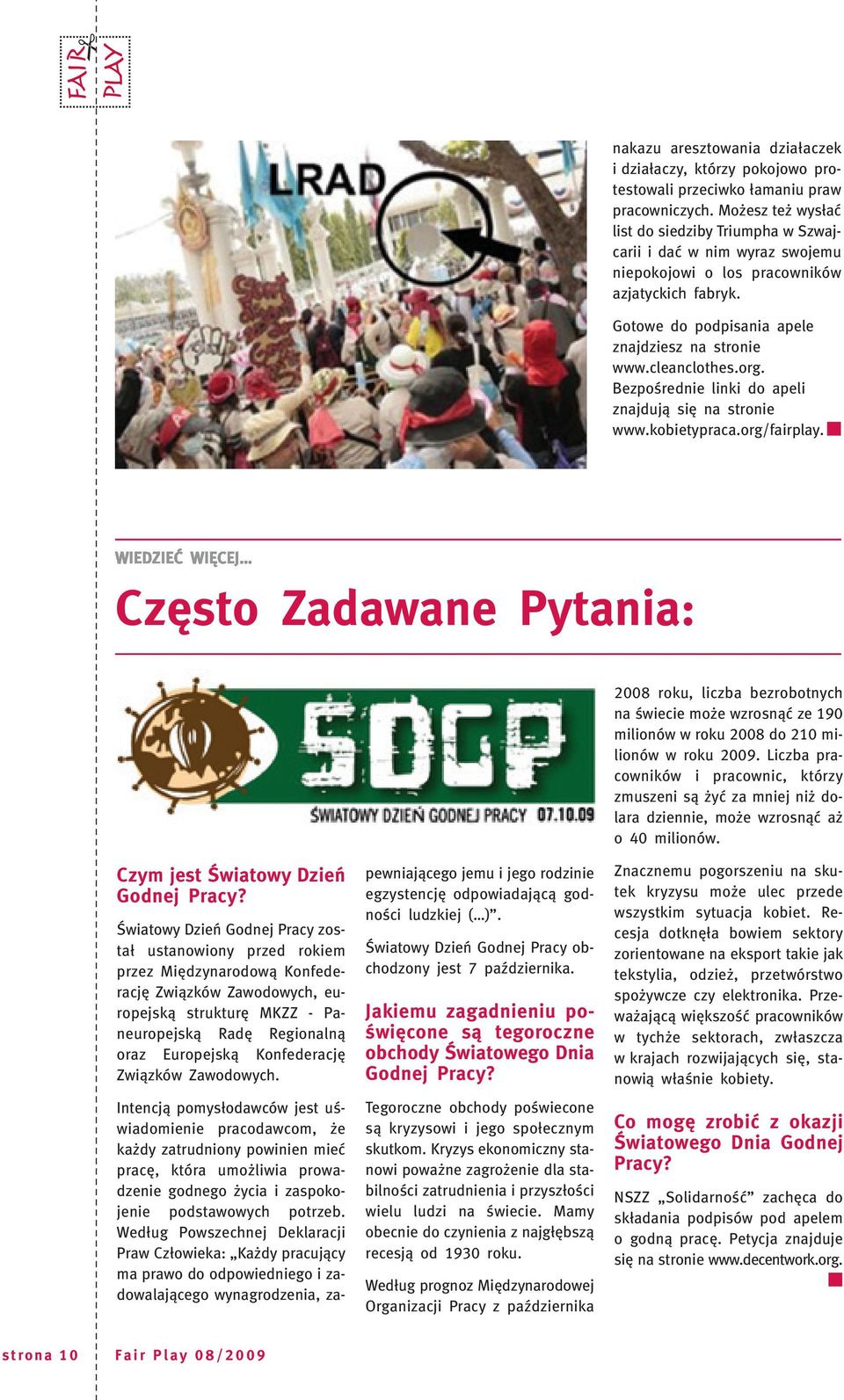 FAIR PLAY

LRAD

nakazu aresztowania działaczek i działaczy, którzy pokojowo protestowali przeciwko łamaniu praw pracowniczych. Możesz też wysłać list do siedziby Triumpha w Szwajcarii i dać w nim wyraz swojemu niepokojowi o los pracowników azjatyckich fabryk.

Gotowe do podpisania apele znajdziesz na stronie www.cleanclothes.org. Bezpośrednie linki do apeli znajdują się na stronie www.kobietypraca.org/fairplay.

WIEDZIEĆ WIĘCEJ...

Często Zadawane Pytania:

SDGP
ŚWIATOWY DZIEŃ GODNEJ PRACY 07.10.09

Czym jest Światowy Dzień Godnej Pracy?

Światowy Dzień Godnej Pracy został ustanowiony przed rokiem przez Międzynarodową Konfederację Związków Zawodowych, europejską strukturę MKZZ - Paneuropejską Radę Regionalną oraz Europejską Konfederację Związków Zawodowych.

Intencją pomysłodawców jest uświadomienie pracodawcom, że każdy zatrudniony powinien mieć pracę, która umożliwia prowadzenie godnego życia i zaspokojenie podstawowych potrzeb. Według Powszechnej Deklaracji Praw Człowieka: „Każdy pracujący ma prawo do odpowiedniego i zadowalającego wynagrodzenia, zapewniającego jemu i jego rodzinie egzystencję odpowiadającą godności ludzkiej (...)".

Światowy Dzień Godnej Pracy obchodzony jest 7 października.

Jakiemu zagadnieniu poświęcone są tegoroczne obchody Światowego Dnia Godnej Pracy?

Tegoroczne obchody poświecone są kryzysowi i jego społecznym skutkom. Kryzys ekonomiczny stanowi poważne zagrożenie dla stabilności zatrudnienia i przyszłości wielu ludzi na świecie. Mamy obecnie do czynienia z najgłębszą recesją od 1930 roku.

Według prognoz Międzynarodowej Organizacji Pracy z października 2008 roku, liczba bezrobotnych na świecie może wzrosnąć ze 190 milionów w roku 2008 do 210 milionów w roku 2009. Liczba pracowników i pracownic, którzy zmuszeni są żyć za mniej niż dolara dziennie, może wzrosnąć aż o 40 milionów.

Znacznemu pogorszeniu na skutek kryzysu może ulec przede wszystkim sytuacja kobiet. Recesja dotknęła bowiem sektory zorientowane na eksport takie jak tekstylia, odzież, przetwórstwo spożywcze czy elektronika. Przeważającą większość pracowników w tychże sektorach, zwłaszcza w krajach rozwijających się, stanowią właśnie kobiety.

Co mogę zrobić z okazji Światowego Dnia Godnej Pracy?

NSZZ „Solidarność" zachęca do składania podpisów pod apelem o godną pracę. Petycja znajduje się na stronie www.decentwork.org.

strona 10 Fair Play 08/2009